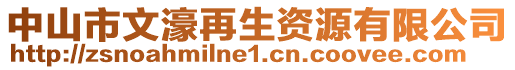 中山市文濠再生资源有限公司
http://zsnoahmilne1.cn.coovee.com